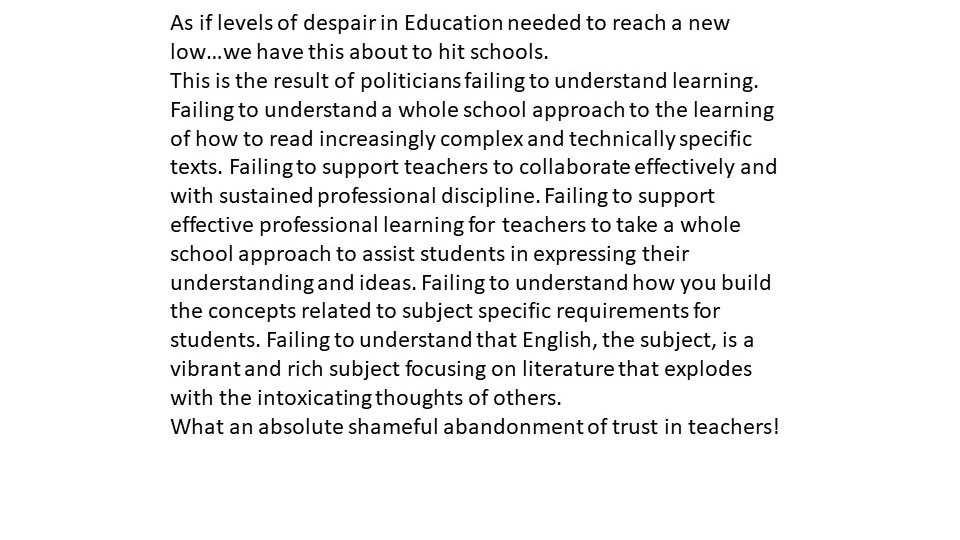 As if levels of despair in Education needed to reach a new low…we have this about to hit schools.
This is the result of politicians failing to understand learning. Failing to understand a whole school approach to the learning of how to read increasingly complex and technically specific texts. Failing to support teachers to collaborate effectively and with sustained professional discipline. Failing to support effective professional learning for teachers to take a whole school approach to assist students in expressing their understanding and ideas. Failing to understand how you build the concepts related to subject specific requirements for students. Failing to understand that English, the subject, is a vibrant and rich subject focusing on literature that explodes with the intoxicating thoughts of others.
What an absolute shameful abandonment of trust in teachers!